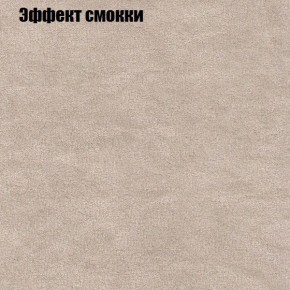 Эффект смокки